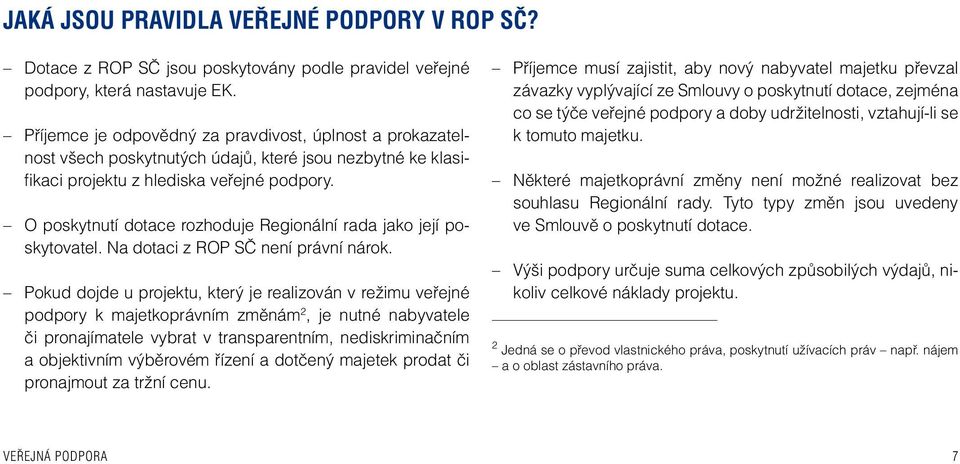 JAKÁ JSOU PRAVIDLA VEŘEJNÉ PODPORY V ROP SČ?

– Dotace z ROP SČ jsou poskytovány podle pravidel veřejné podpory, která nastavuje EK.

– Příjemce je odpovědný za pravdivost, úplnost a prokazatelnost všech poskytnutých údajů, které jsou nezbytné ke klasifikaci projektu z hlediska veřejné podpory.

– O poskytnutí dotace rozhoduje Regionální rada jako její poskytovatel. Na dotaci z ROP SČ není právní nárok.

– Pokud dojde u projektu, který je realizován v režimu veřejné podpory k majetkoprávním změnám$^2$, je nutné nabyvatele či pronajímatele vybrat v transparentním, nediskriminačním a objektivním výběrovém řízení a dotčený majetek prodat či pronajmout za tržní cenu.

– Příjemce musí zajistit, aby nový nabyvatel majetku převzal závazky vyplývající ze Smlouvy o poskytnutí dotace, zejména co se týče veřejné podpory a doby udržitelnosti, vztahují-li se k tomuto majetku.

– Některé majetkoprávní změny není možné realizovat bez souhlasu Regionální rady. Tyto typy změn jsou uvedeny ve Smlouvě o poskytnutí dotace.

– Výši podpory určuje suma celkových způsobilých výdajů, nikoliv celkové náklady projektu.

$^2$ Jedná se o převod vlastnického práva, poskytnutí užívacích práv – např. nájem – a o oblast zástavního práva.

VEŘEJNÁ PODPORA 7